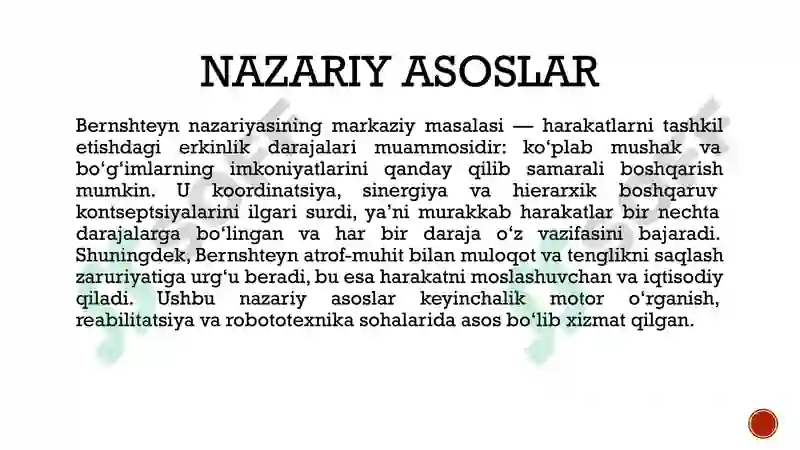 NAZARIY ASOSLAR

Bernshteyn nazariyasining markaziy masalasi — harakatlarni tashkil etishdagi erkinlik darajalari muammosidir: ko‘plab mushak va bo‘g‘imlarning imkoniyatlarini qanday qilib samarali boshqarish mumkin. U koordinatsiya, sinergiya va hierarxik boshqaruv kontseptsiyalarini ilgari surdi, ya’ni murakkab harakatlar bir nechta darajalarga bo‘lingan va har bir daraja o‘z vazifasini bajaradi. Shuningdek, Bernshteyn atrof-muhit bilan muloqot va tenglikni saqlash zaruriyatiga urg‘u beradi, bu esa harakatni moslashuvchan va iqtisodiy qiladi. Ushbu nazariy asoslar keyinchalik motor o‘rganish, reabilitatsiya va robototexnika sohalarida asos bo‘lib xizmat qilgan.